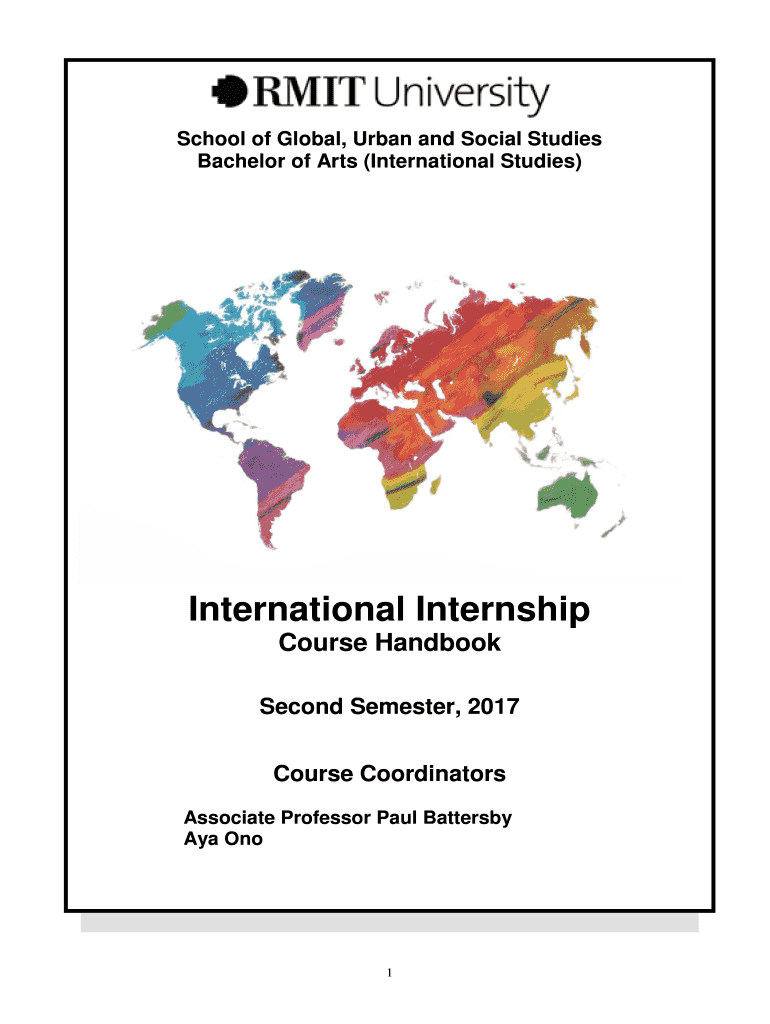 RMIT University

School of Global, Urban and Social Studies
Bachelor of Arts (International Studies)

International Internship
Course Handbook

Second Semester, 2017

Course Coordinators

Associate Professor Paul Battersby
Aya Ono

1